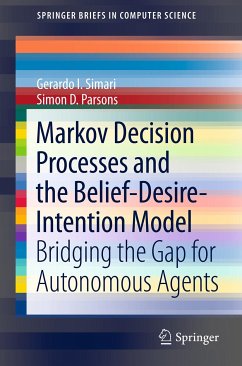 SPRINGER BRIEFS IN COMPUTER SCIENCE

Gerardo I. Simari
Simon D. Parsons

Markov Decision Processes and the Belief-Desire-Intention Model

Bridging the Gap for Autonomous Agents

Springer